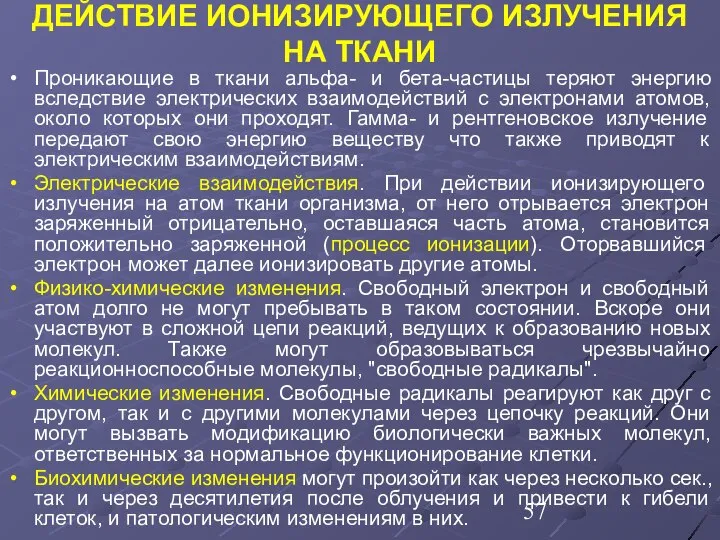 ДЕЙСТВИЕ ИОНИЗИРУЮЩЕГО ИЗЛУЧЕНИЯ НА ТКАНИ

• Проникающие в ткани альфа- и бета-частицы теряют энергию вследствие электрических взаимодействий с электронами атомов, около которых они проходят. Гамма- и рентгеновское излучение передают свою энергию веществу что также приводят к электрическим взаимодействиям.

• Электрические взаимодействия. При действии ионизирующего излучения на атом ткани организма, от него отрывается электрон заряженный отрицательно, оставшаяся часть атома, становится положительно заряженной (процесс ионизации). Оторвавшийся электрон может далее ионизировать другие атомы.

• Физико-химические изменения. Свободный электрон и свободный атом долго не могут пребывать в таком состоянии. Вскоре они участвуют в сложной цепи реакций, ведущих к образованию новых молекул. Также могут образовываться чрезвычайно реакционноспособные молекулы, "свободные радикалы".

• Химические изменения. Свободные радикалы реагируют как друг с другом, так и с другими молекулами через цепочку реакций. Они могут вызвать модификацию биологически важных молекул, ответственных за нормальное функционирование клетки.

• Биохимические изменения могут произойти как через несколько сек., так и через десятилетия после облучения и привести к гибели клеток, и патологическим изменениям в них.

57